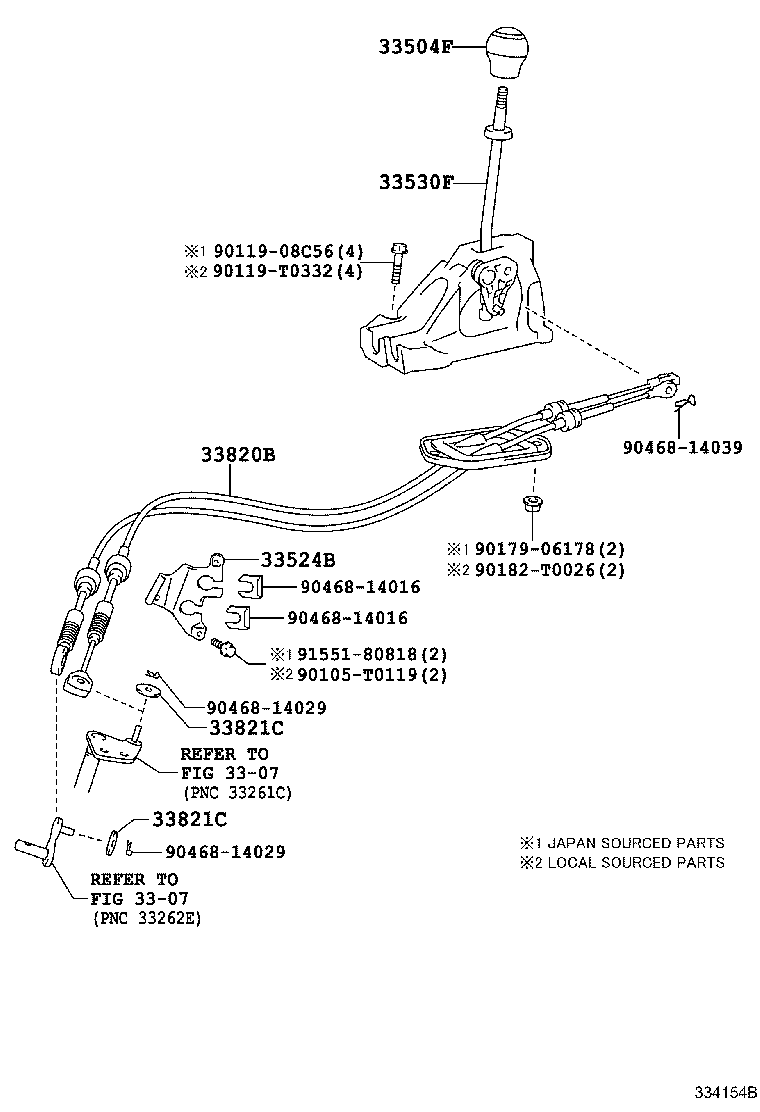 33504F

33530F

※1 90119-08C56(4)
※2 90119-T0332(4)

90468-14039

33820B

※1 90179-06178(2)
※2 90182-T0026(2)

33524B

90468-14016

90468-14016

※1 91551-80818(2)
※2 90105-T0119(2)

90468-14029

33821C

REFER TO
FIG 33-07
(PNC 33261C)

33821C

90468-14029

REFER TO
FIG 33-07
(PNC 33262E)

※1 JAPAN SOURCED PARTS
※2 LOCAL SOURCED PARTS

334154B